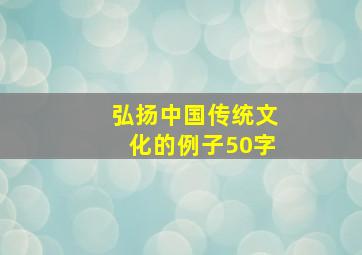 弘扬中国传统文化的例子50字